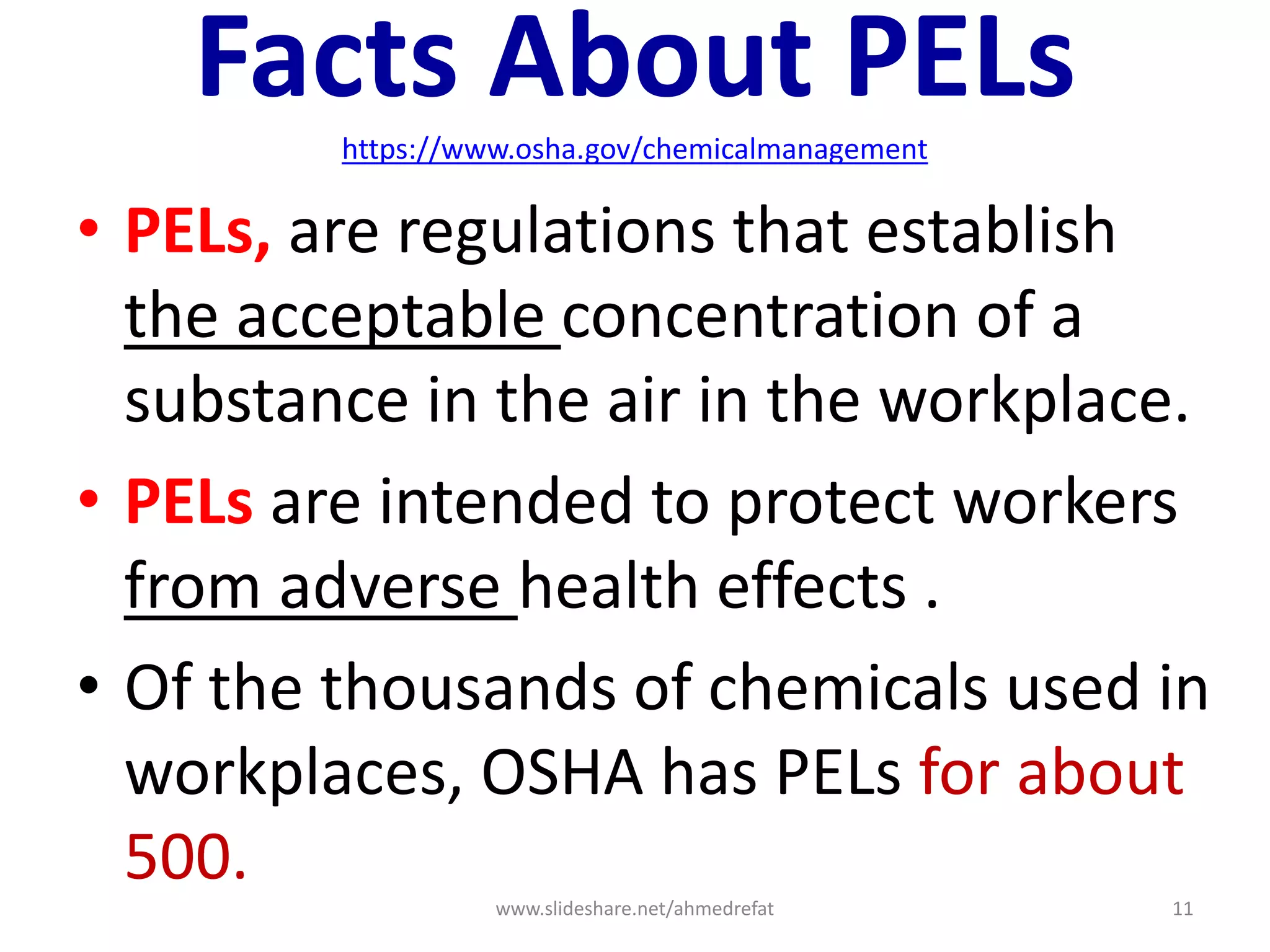 Facts About PELs

https://www.osha.gov/chemicalmanagement

• PELs, are regulations that establish the acceptable concentration of a substance in the air in the workplace.

• PELs are intended to protect workers from adverse health effects .

• Of the thousands of chemicals used in workplaces, OSHA has PELs for about 500.

www.slideshare.net/ahmedrefat

11